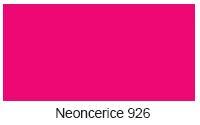 Neoncerice 926